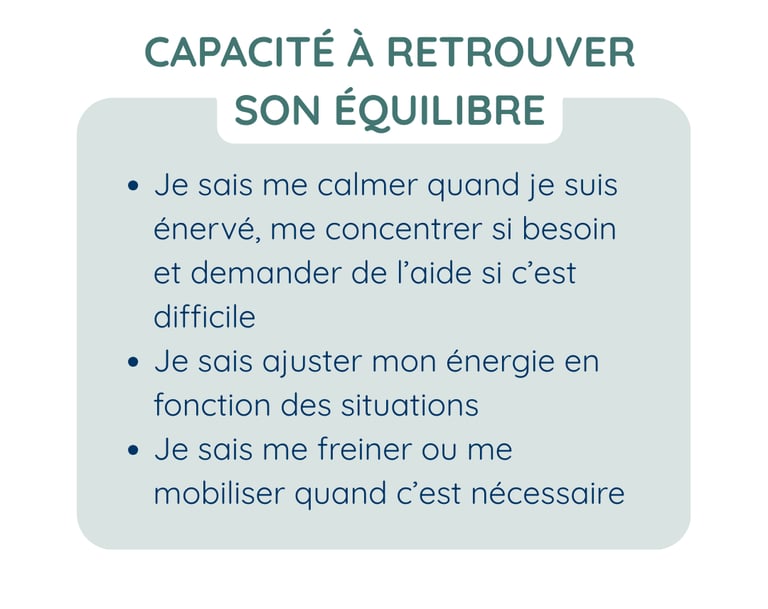 CAPACITÉ À RETROUVER
SON ÉQUILIBRE

• Je sais me calmer quand je suis énervé, me concentrer si besoin et demander de l'aide si c'est difficile
• Je sais ajuster mon énergie en fonction des situations
• Je sais me freiner ou me mobiliser quand c'est nécessaire